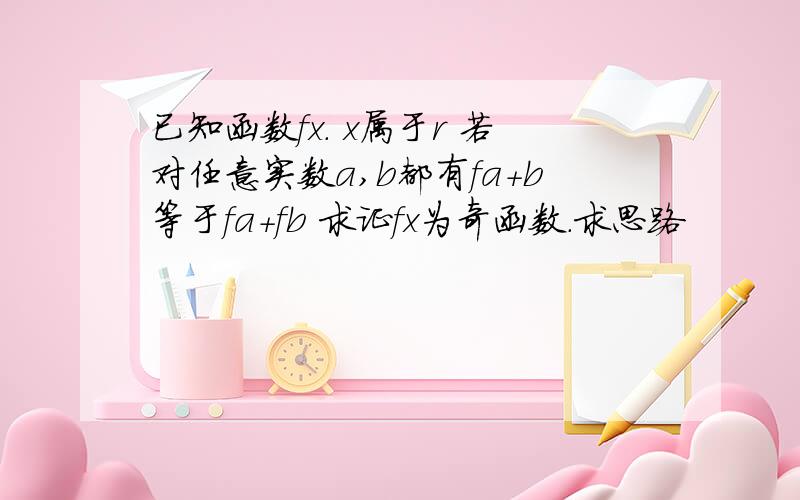 已知函数fx. x属于r 若对任意实数a,b都有fa+b等于fa+fb 求证fx为奇函数.求思路